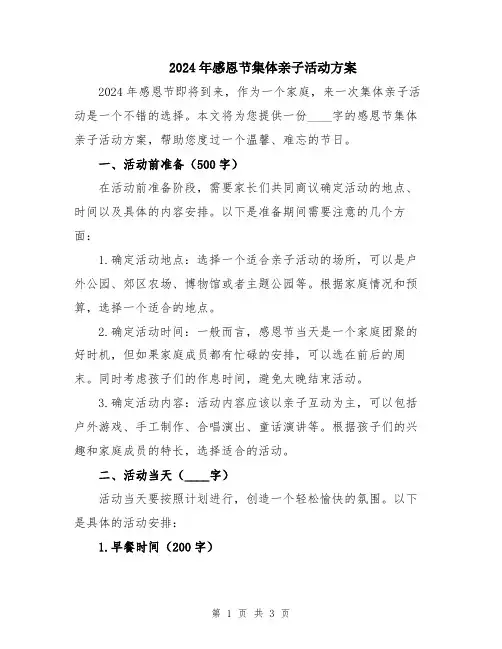 2024年感恩节集体亲子活动方案

2024年感恩节即将到来，作为一个家庭，来一次集体亲子活动是一个不错的选择。本文将为您提供一份____字的感恩节集体亲子活动方案，帮助您度过一个温馨、难忘的节日。

一、活动前准备（500字）

在活动前准备阶段，需要家长们共同商议确定活动的地点、时间以及具体的内容安排。以下是准备期间需要注意的几个方面：

1.确定活动地点：选择一个适合亲子活动的场所，可以是户外公园、郊区农场、博物馆或者主题公园等。根据家庭情况和预算，选择一个适合的地点。

2.确定活动时间：一般而言，感恩节当天是一个家庭团聚的好时机，但如果家庭成员都有忙碌的安排，可以选在前后的周末。同时考虑孩子们的作息时间，避免太晚结束活动。

3.确定活动内容：活动内容应该以亲子互动为主，可以包括户外游戏、手工制作、合唱演出、童话演讲等。根据孩子们的兴趣和家庭成员的特长，选择适合的活动。

二、活动当天（____字）

活动当天要按照计划进行，创造一个轻松愉快的氛围。以下是具体的活动安排：

1.早餐时间（200字）

第 1 页 共 3 页